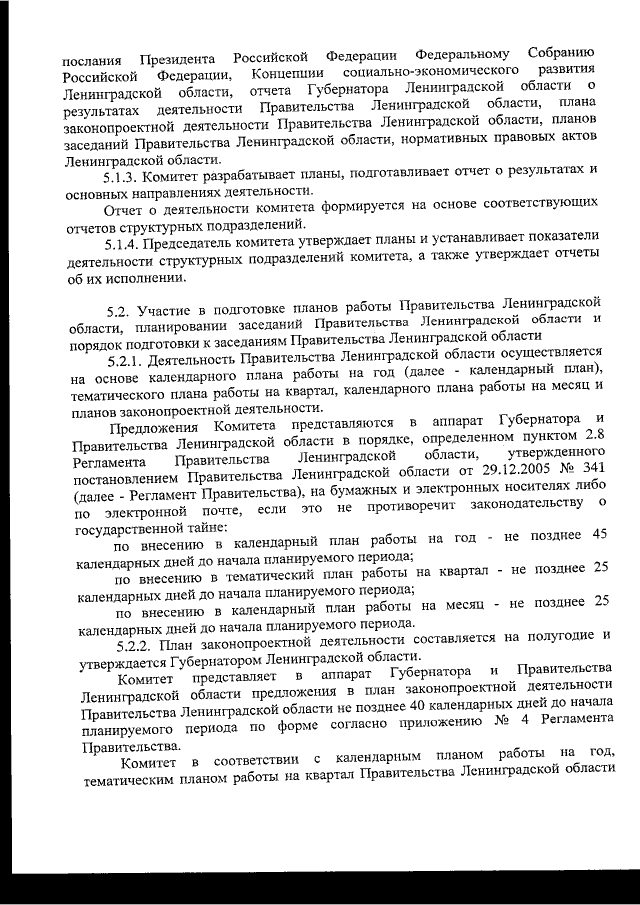 послания Президента Российской Федерации Федеральному Собранию Российской Федерации, Концепции социально-экономического развития Ленинградской области, отчета Губернатора Ленинградской области о результатах деятельности Правительства Ленинградской области, плана законопроектной деятельности Правительства Ленинградской области, планов заседаний Правительства Ленинградской области, нормативных правовых актов Ленинградской области.

5.1.3. Комитет разрабатывает планы, подготавливает отчет о результатах и основных направлениях деятельности.

Отчет о деятельности комитета формируется на основе соответствующих отчетов структурных подразделений.

5.1.4. Председатель комитета утверждает планы и устанавливает показатели деятельности структурных подразделений комитета, а также утверждает отчеты об их исполнении.

5.2. Участие в подготовке планов работы Правительства Ленинградской области, планировании заседаний Правительства Ленинградской области и порядок подготовки к заседаниям Правительства Ленинградской области

5.2.1. Деятельность Правительства Ленинградской области осуществляется на основе календарного плана работы на год (далее - календарный план), тематического плана работы на квартал, календарного плана работы на месяц и планов законопроектной деятельности.

Предложения Комитета представляются в аппарат Губернатора и Правительства Ленинградской области в порядке, определенном пунктом 2.8 Регламента Правительства Ленинградской области, утвержденного постановлением Правительства Ленинградской области от 29.12.2005 № 341 (далее - Регламент Правительства), на бумажных и электронных носителях либо по электронной почте, если это не противоречит законодательству о государственной тайне:

по внесению в календарный план работы на год - не позднее 45 календарных дней до начала планируемого периода;

по внесению в тематический план работы на квартал - не позднее 25 календарных дней до начала планируемого периода;

по внесению в календарный план работы на месяц - не позднее 25 календарных дней до начала планируемого периода.

5.2.2. План законопроектной деятельности составляется на полугодие и утверждается Губернатором Ленинградской области.

Комитет представляет в аппарат Губернатора и Правительства Ленинградской области предложения в план законопроектной деятельности Правительства Ленинградской области не позднее 40 календарных дней до начала планируемого периода по форме согласно приложению № 4 Регламента Правительства.

Комитет в соответствии с календарным планом работы на год, тематическим планом работы на квартал Правительства Ленинградской области